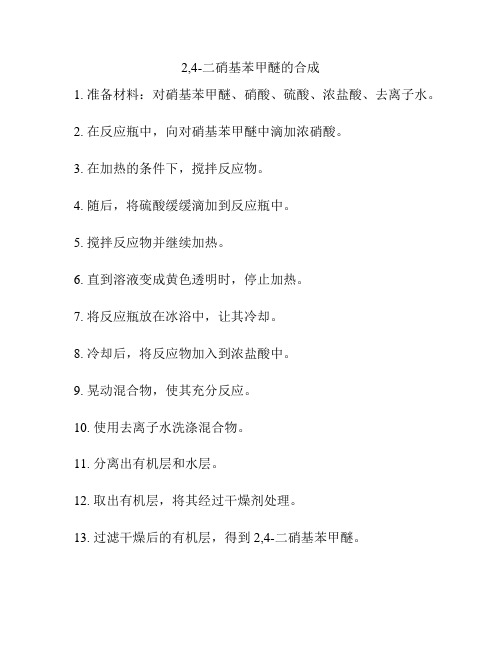 2,4-二硝基苯甲醚的合成

1. 准备材料：对硝基苯甲醚、硝酸、硫酸、浓盐酸、去离子水。

2. 在反应瓶中，向对硝基苯甲醚中滴加浓硝酸。

3. 在加热的条件下，搅拌反应物。

4. 随后，将硫酸缓缓滴加到反应瓶中。

5. 搅拌反应物并继续加热。

6. 直到溶液变成黄色透明时，停止加热。

7. 将反应瓶放在冰浴中，让其冷却。

8. 冷却后，将反应物加入到浓盐酸中。

9. 晃动混合物，使其充分反应。

10. 使用去离子水洗涤混合物。

11. 分离出有机层和水层。

12. 取出有机层，将其经过干燥剂处理。

13. 过滤干燥后的有机层，得到 2,4-二硝基苯甲醚。